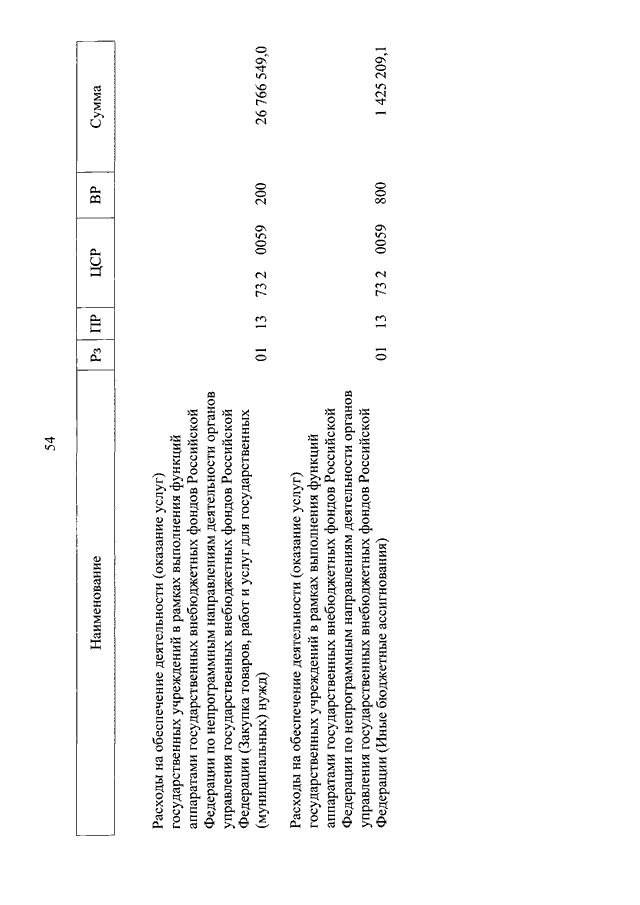 54

| Наименование | Рз | ПР | ЦСР | ВР | Сумма |
|---|---|---|---|---|---|
| Расходы на обеспечение деятельности (оказание услуг) государственных учреждений в рамках выполнения функций аппаратами государственных внебюджетных фондов Российской Федерации по непрограммным направлениям деятельности органов управления государственных внебюджетных фондов Российской Федерации (Закупка товаров, работ и услуг для государственных (муниципальных) нужд) | 01 | 13 | 73 2 0059 | 200 | 26 766 549,0 |
| Расходы на обеспечение деятельности (оказание услуг) государственных учреждений в рамках выполнения функций аппаратами государственных внебюджетных фондов Российской Федерации по непрограммным направлениям деятельности органов управления государственных внебюджетных фондов Российской Федерации (Иные бюджетные ассигнования) | 01 | 13 | 73 2 0059 | 800 | 1 425 209,1 |